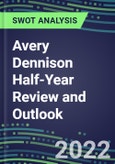 SWOT ANALYSIS

Avery Dennison Half-Year Review and Outlook

2022